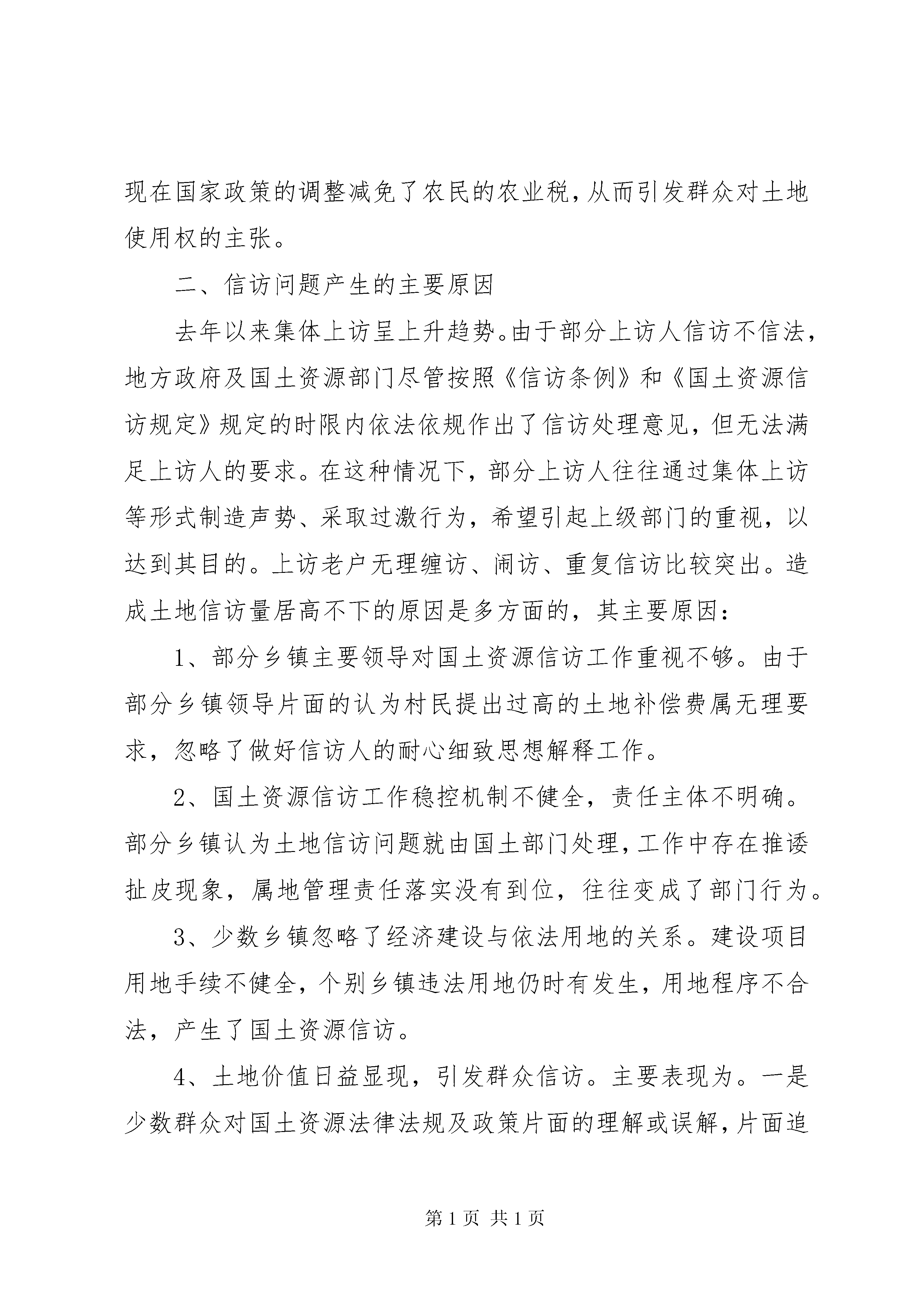 现在国家政策的调整减免了农民的农业税，从而引发群众对土地使用权的主张。

二、信访问题产生的主要原因

去年以来集体上访呈上升趋势。由于部分上访人信访不信法，地方政府及国土资源部门尽管按照《信访条例》和《国土资源信访规定》规定的时限内依法依规作出了信访处理意见，但无法满足上访人的要求。在这种情况下，部分上访人往往通过集体上访等形式制造声势、采取过激行为，希望引起上级部门的重视，以达到其目的。上访老户无理缠访、闹访、重复信访比较突出。造成土地信访量居高不下的原因是多方面的，其主要原因：

1、部分乡镇主要领导对国土资源信访工作重视不够。由于部分乡镇领导片面的认为村民提出过高的土地补偿费属无理要求，忽略了做好信访人的耐心细致思想解释工作。

2、国土资源信访工作稳控机制不健全，责任主体不明确。部分乡镇认为土地信访问题就由国土部门处理，工作中存在推诿扯皮现象，属地管理责任落实没有到位，往往变成了部门行为。

3、少数乡镇忽略了经济建设与依法用地的关系。建设项目用地手续不健全，个别乡镇违法用地仍时有发生，用地程序不合法，产生了国土资源信访。

4、土地价值日益显现，引发群众信访。主要表现为。一是少数群众对国土资源法律法规及政策片面的理解或误解，片面追

第 1 页 共 1 页